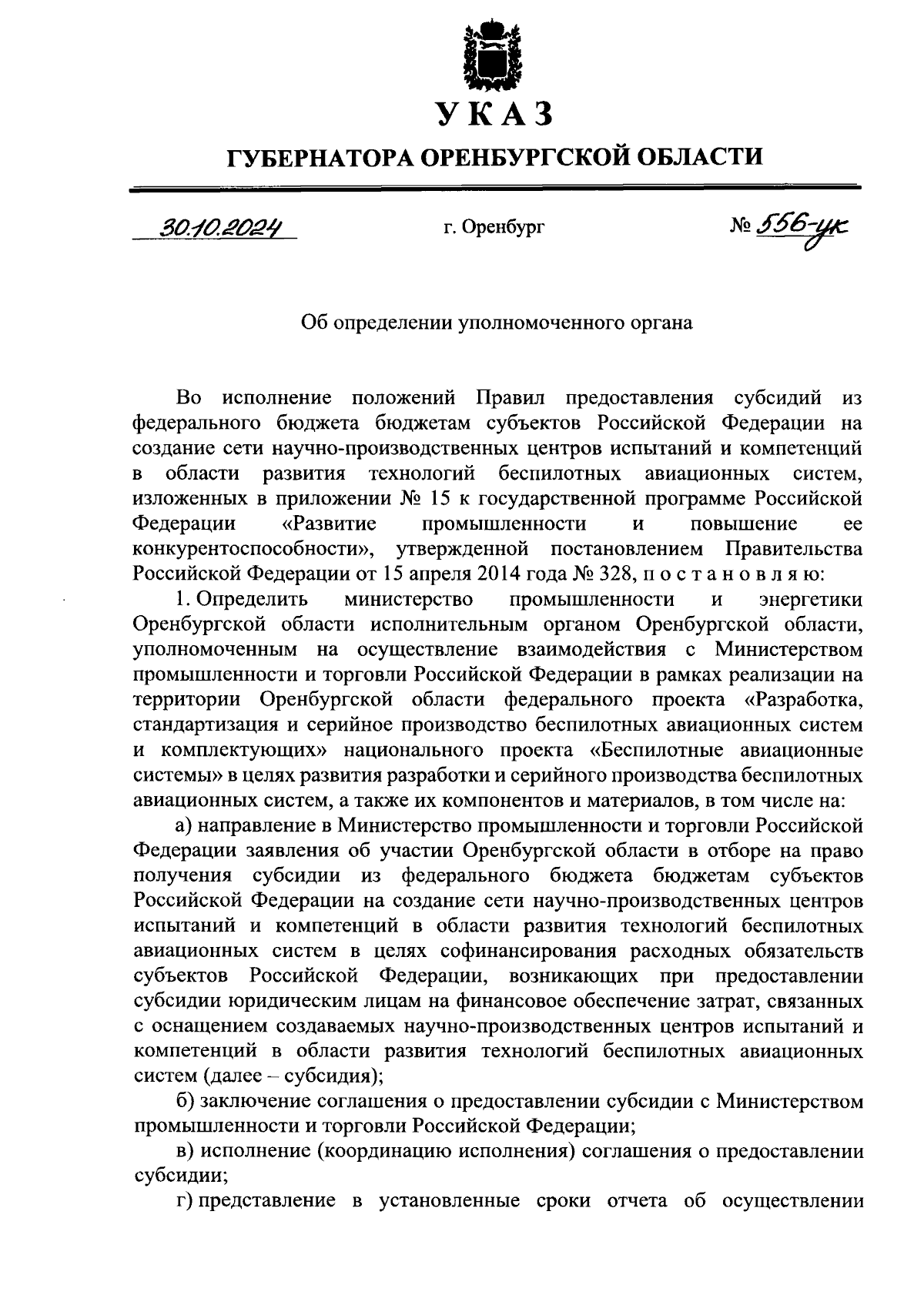 УКАЗ

ГУБЕРНАТОРА ОРЕНБУРГСКОЙ ОБЛАСТИ

30.10.2024 г. Оренбург № 556-ук

Об определении уполномоченного органа

Во исполнение положений Правил предоставления субсидий из федерального бюджета бюджетам субъектов Российской Федерации на создание сети научно-производственных центров испытаний и компетенций в области развития технологий беспилотных авиационных систем, изложенных в приложении № 15 к государственной программе Российской Федерации «Развитие промышленности и повышение ее конкурентоспособности», утвержденной постановлением Правительства Российской Федерации от 15 апреля 2014 года № 328, п о с т а н о в л я ю:

1. Определить министерство промышленности и энергетики Оренбургской области исполнительным органом Оренбургской области, уполномоченным на осуществление взаимодействия с Министерством промышленности и торговли Российской Федерации в рамках реализации на территории Оренбургской области федерального проекта «Разработка, стандартизация и серийное производство беспилотных авиационных систем и комплектующих» национального проекта «Беспилотные авиационные системы» в целях развития разработки и серийного производства беспилотных авиационных систем, а также их компонентов и материалов, в том числе на:

а) направление в Министерство промышленности и торговли Российской Федерации заявления об участии Оренбургской области в отборе на право получения субсидии из федерального бюджета бюджетам субъектов Российской Федерации на создание сети научно-производственных центров испытаний и компетенций в области развития технологий беспилотных авиационных систем в целях софинансирования расходных обязательств субъектов Российской Федерации, возникающих при предоставлении субсидии юридическим лицам на финансовое обеспечение затрат, связанных с оснащением создаваемых научно-производственных центров испытаний и компетенций в области развития технологий беспилотных авиационных систем (далее – субсидия);

б) заключение соглашения о предоставлении субсидии с Министерством промышленности и торговли Российской Федерации;

в) исполнение (координацию исполнения) соглашения о предоставлении субсидии;

г) представление в установленные сроки отчета об осуществлении